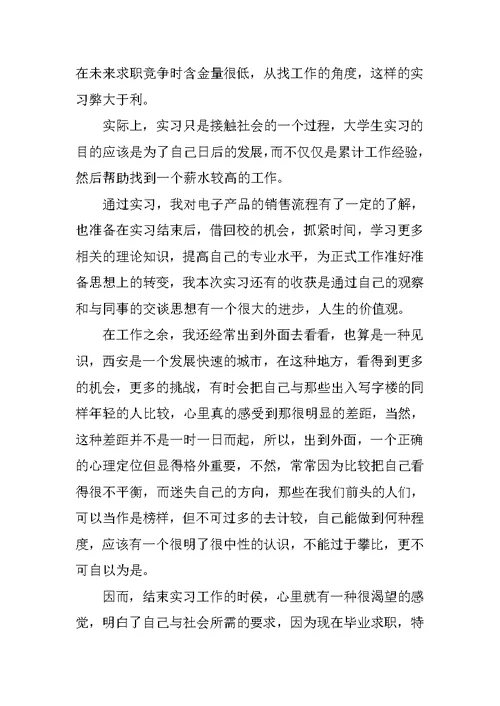 在未来求职竞争时含金量很低，从找工作的角度，这样的实习弊大于利。

实际上，实习只是接触社会的一个过程，大学生实习的目的应该是为了自己日后的发展，而不仅仅是累计工作经验，然后帮助找到一个薪水较高的工作。

通过实习，我对电子产品的销售流程有了一定的了解，也准备在实习结束后，借回校的机会，抓紧时间，学习更多相关的理论知识，提高自己的专业水平，为正式工作准好准备思想上的转变，我本次实习还有的收获是通过自己的观察和与同事的交谈思想有一个很大的进步，人生的价值观。

在工作之余，我还经常出到外面去看看，也算是一种见识，西安是一个发展快速的城市，在这种地方，看得到更多的机会，更多的挑战，有时会把自己与那些出入写字楼的同样年轻的人比较，心里真的感受到那很明显的差距，当然，这种差距并不是一时一日而起，所以，出到外面，一个正确的心理定位但显得格外重要，不然，常常因为比较把自己看得很不平衡，而迷失自己的方向，那些在我们前头的人们，可以当作是榜样，但不可过多的去计较，自己能做到何种程度，应该有一个很明了很中性的认识，不能过于攀比，更不可自以为是。

因而，结束实习工作的时侯，心里就有一种很渴望的感觉，明白了自己与社会所需的要求，因为现在毕业求职，特